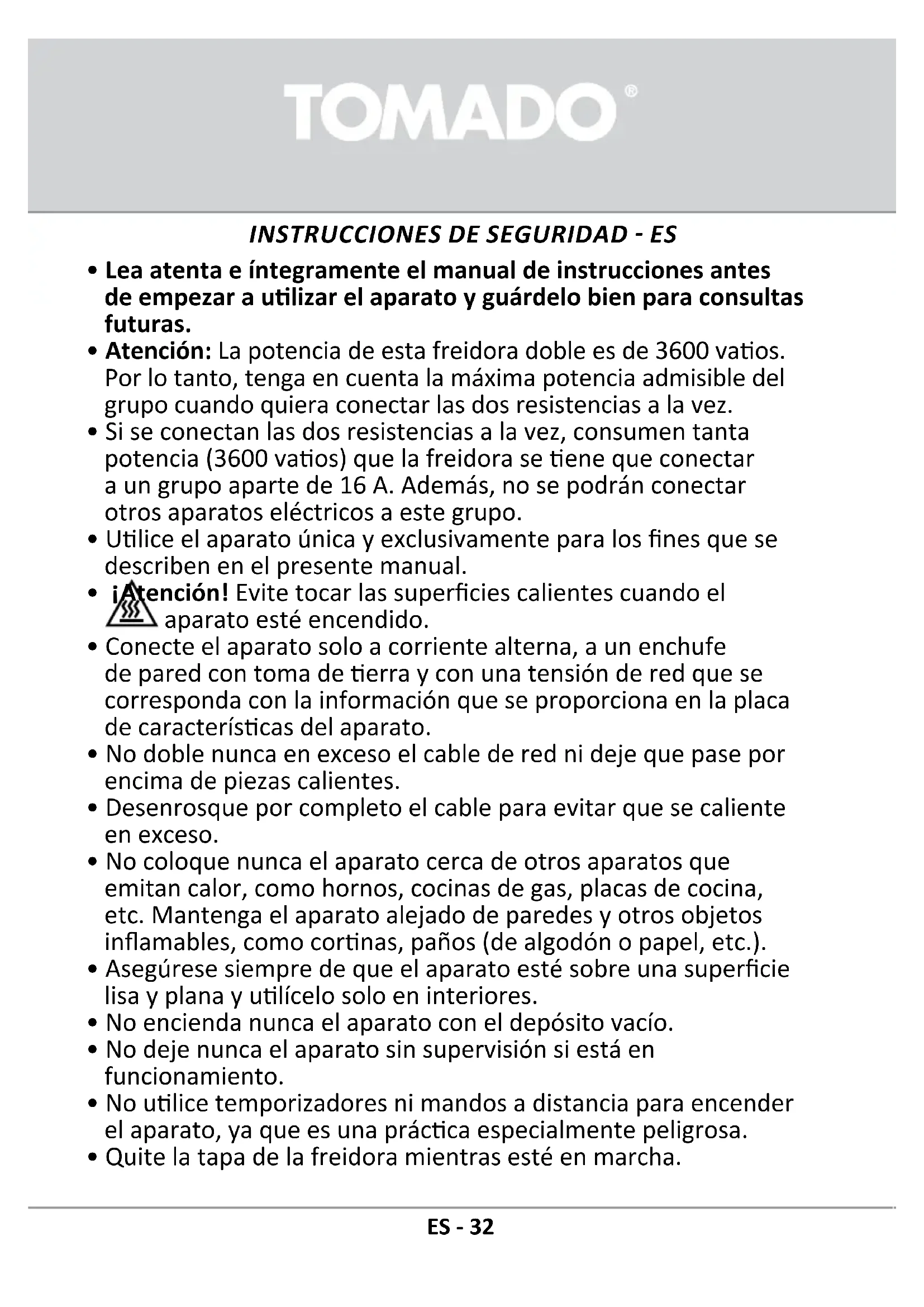 TOMADO®

INSTRUCCIONES DE SEGURIDAD - ES

• Lea atenta e íntegramente el manual de instrucciones antes de empezar a utilizar el aparato y guárdelo bien para consultas futuras.
• Atención: La potencia de esta freidora doble es de 3600 vatios. Por lo tanto, tenga en cuenta la máxima potencia admisible del grupo cuando quiera conectar las dos resistencias a la vez.
• Si se conectan las dos resistencias a la vez, consumen tanta potencia (3600 vatios) que la freidora se tiene que conectar a un grupo aparte de 16 A. Además, no se podrán conectar otros aparatos eléctricos a este grupo.
• Utilice el aparato única y exclusivamente para los fines que se describen en el presente manual.
• ¡Atención! Evite tocar las superficies calientes cuando el aparato esté encendido.
• Conecte el aparato solo a corriente alterna, a un enchufe de pared con toma de tierra y con una tensión de red que se corresponda con la información que se proporciona en la placa de características del aparato.
• No doble nunca en exceso el cable de red ni deje que pase por encima de piezas calientes.
• Desenrosque por completo el cable para evitar que se caliente en exceso.
• No coloque nunca el aparato cerca de otros aparatos que emitan calor, como hornos, cocinas de gas, placas de cocina, etc. Mantenga el aparato alejado de paredes y otros objetos inflamables, como cortinas, paños (de algodón o papel, etc.).
• Asegúrese siempre de que el aparato esté sobre una superficie lisa y plana y utilícelo solo en interiores.
• No encienda nunca el aparato con el depósito vacío.
• No deje nunca el aparato sin supervisión si está en funcionamiento.
• No utilice temporizadores ni mandos a distancia para encender el aparato, ya que es una práctica especialmente peligrosa.
• Quite la tapa de la freidora mientras esté en marcha.

ES - 32